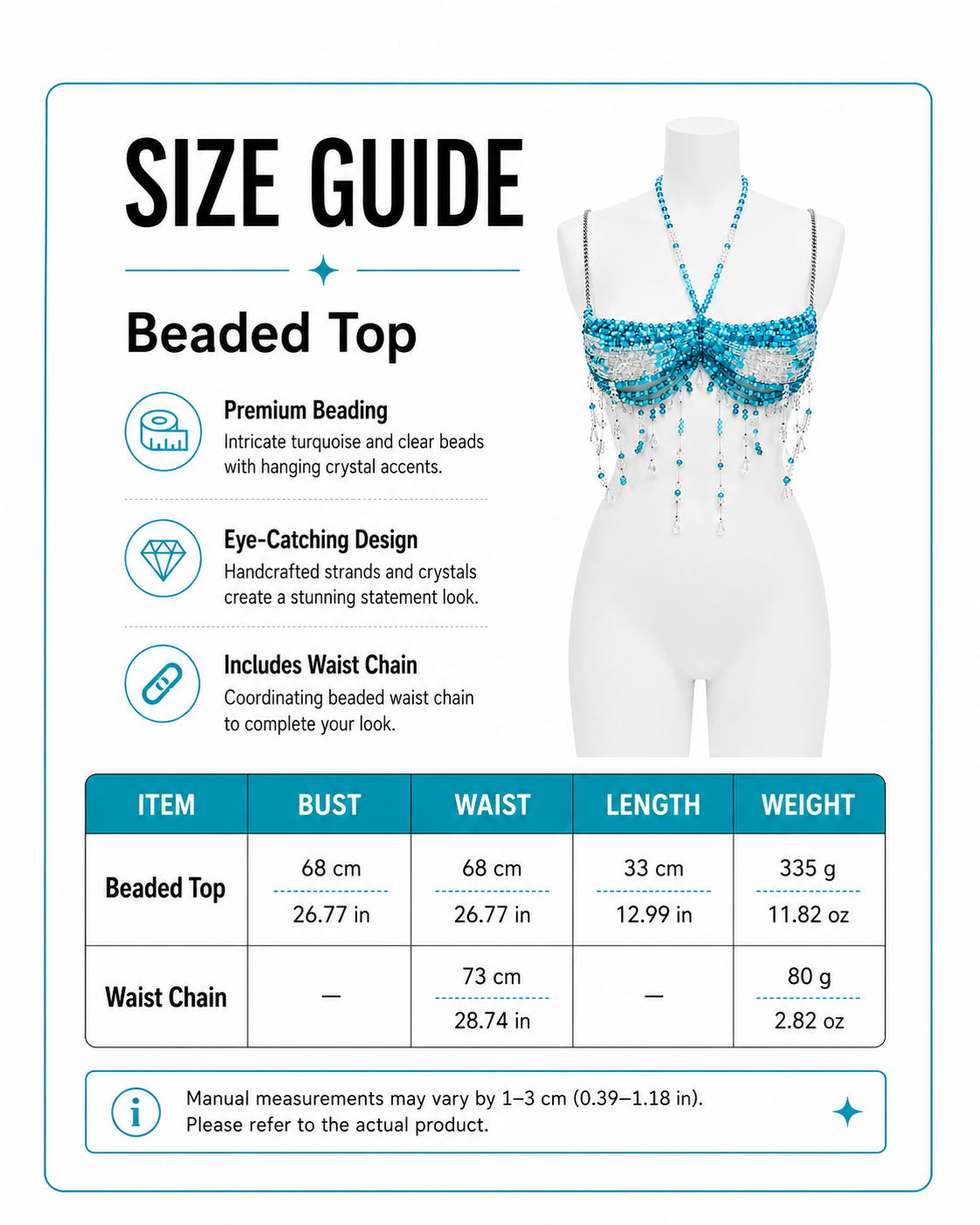 SIZE GUIDE

Beaded Top

Premium Beading
Intricate turquoise and clear beads with hanging crystal accents.

Eye-Catching Design
Handcrafted strands and crystals create a stunning statement look.

Includes Waist Chain
Coordinating beaded waist chain to complete your look.

| ITEM | BUST | WAIST | LENGTH | WEIGHT |
|---|---|---|---|---|
| Beaded Top | 68 cm 26.77 in | 68 cm 26.77 in | 33 cm 12.99 in | 335 g 11.82 oz |
| Waist Chain | — | 73 cm 28.74 in | — | 80 g 2.82 oz |

Manual measurements may vary by 1–3 cm (0.39–1.18 in).
Please refer to the actual product.